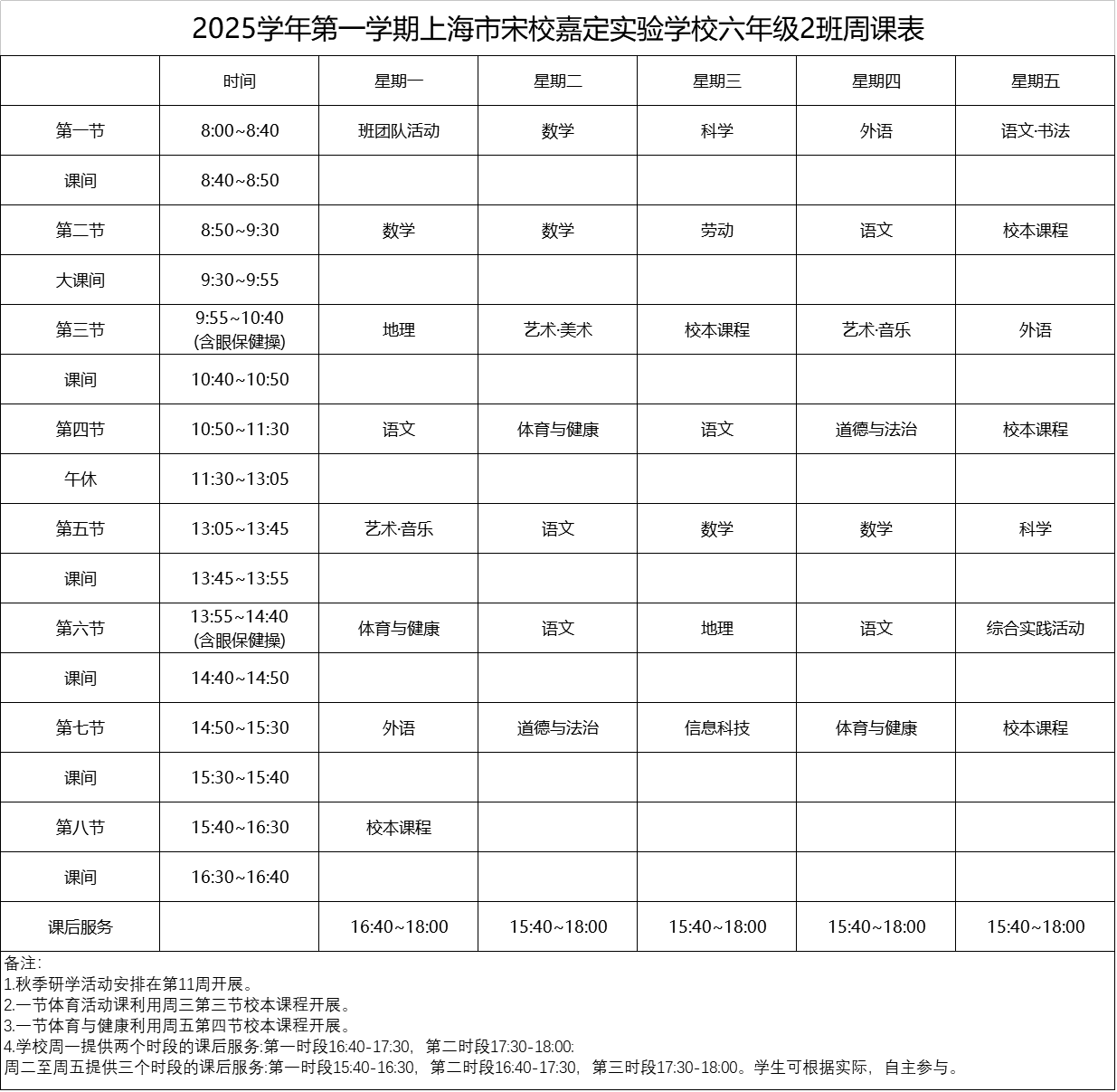 2025学年第一学期上海市宋校嘉定实验学校六年级2班周课表

| | 时间 | 星期一 | 星期二 | 星期三 | 星期四 | 星期五 |
|---|---|---|---|---|---|---|
| 第一节 | 8:00~8:40 | 班团队活动 | 数学 | 科学 | 外语 | 语文·书法 |
| 课间 | 8:40~8:50 | | | | | |
| 第二节 | 8:50~9:30 | 数学 | 数学 | 劳动 | 语文 | 校本课程 |
| 大课间 | 9:30~9:55 | | | | | |
| 第三节 | 9:55~10:40 (含眼保健操) | 地理 | 艺术·美术 | 校本课程 | 艺术·音乐 | 外语 |
| 课间 | 10:40~10:50 | | | | | |
| 第四节 | 10:50~11:30 | 语文 | 体育与健康 | 语文 | 道德与法治 | 校本课程 |
| 午休 | 11:30~13:05 | | | | | |
| 第五节 | 13:05~13:45 | 艺术·音乐 | 语文 | 数学 | 数学 | 科学 |
| 课间 | 13:45~13:55 | | | | | |
| 第六节 | 13:55~14:40 (含眼保健操) | 体育与健康 | 语文 | 地理 | 语文 | 综合实践活动 |
| 课间 | 14:40~14:50 | | | | | |
| 第七节 | 14:50~15:30 | 外语 | 道德与法治 | 信息科技 | 体育与健康 | 校本课程 |
| 课间 | 15:30~15:40 | | | | | |
| 第八节 | 15:40~16:30 | 校本课程 | | | | |
| 课间 | 16:30~16:40 | | | | | |
| 课后服务 | | 16:40~18:00 | 15:40~18:00 | 15:40~18:00 | 15:40~18:00 | 15:40~18:00 |

备注:
1.秋季研学活动安排在第11周开展。
2.一节体育活动课利用周三第三节校本课程开展。
3.一节体育与健康利用周五第四节校本课程开展。
4.学校周一提供两个时段的课后服务:第一时段16:40-17:30, 第二时段17:30-18:00;
周二至周五提供三个时段的课后服务:第一时段15:40-16:30, 第二时段16:40-17:30, 第三时段17:30-18:00。学生可根据实际, 自主参与。